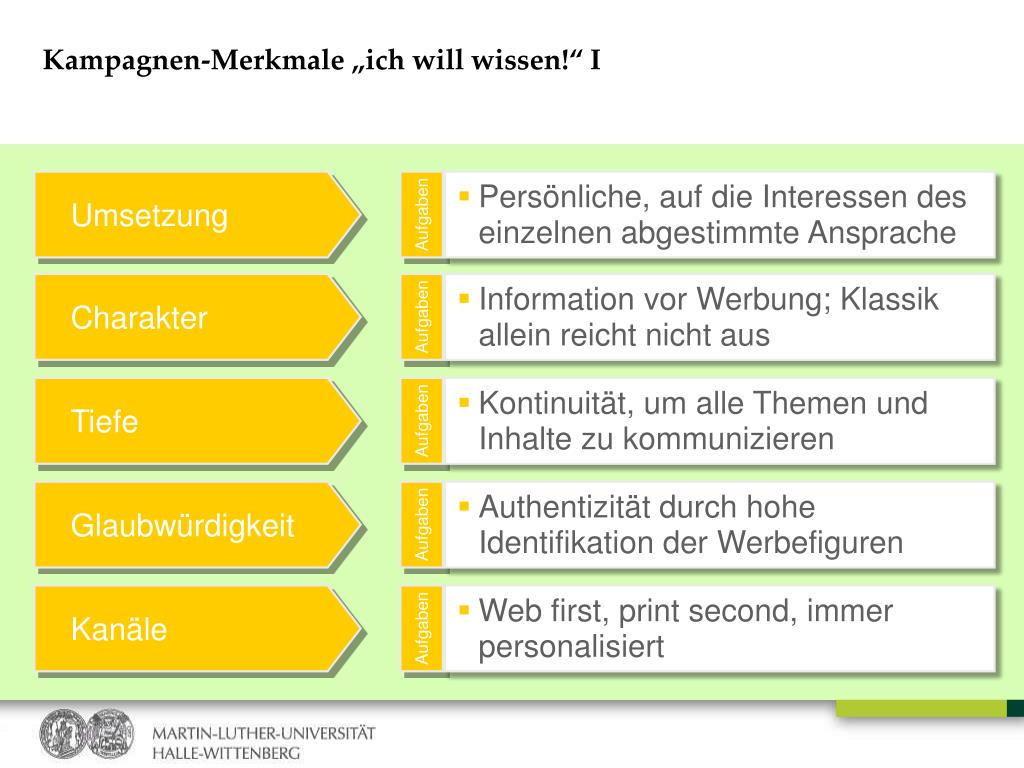 Kampagnen-Merkmale „ich will wissen!“ I

Umsetzung

Aufgaben

▪ Persönliche, auf die Interessen des einzelnen abgestimmte Ansprache

Charakter

Aufgaben

▪ Information vor Werbung; Klassik allein reicht nicht aus

Tiefe

Aufgaben

▪ Kontinuität, um alle Themen und Inhalte zu kommunizieren

Glaubwürdigkeit

Aufgaben

▪ Authentizität durch hohe Identifikation der Werbefiguren

Kanäle

Aufgaben

▪ Web first, print second, immer personalisiert

MARTIN-LUTHER-UNIVERSITÄT
HALLE-WITTENBERG